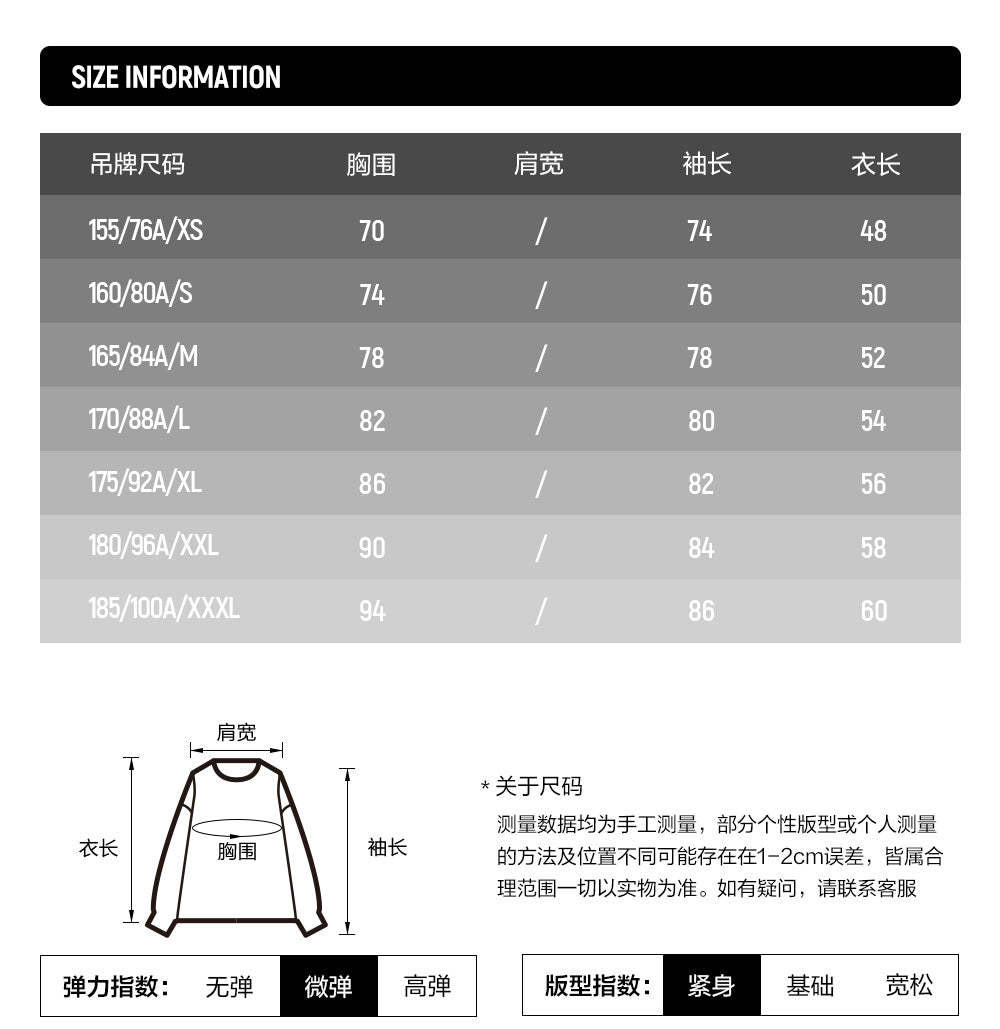 SIZE INFORMATION

| 吊牌尺码 | 胸围 | 肩宽 | 袖长 | 衣长 |
|---|---|---|---|---|
| 155/76A/XS | 70 | / | 74 | 48 |
| 160/80A/S | 74 | / | 76 | 50 |
| 165/84A/M | 78 | / | 78 | 52 |
| 170/88A/L | 82 | / | 80 | 54 |
| 175/92A/XL | 86 | / | 82 | 56 |
| 180/96A/XXL | 90 | / | 84 | 58 |
| 185/100A/XXXL | 94 | / | 86 | 60 |

肩宽
衣长
胸围
袖长

* 关于尺码
测量数据均为手工测量，部分个性版型或个人测量的方法及位置不同可能存在在1-2cm误差，皆属合理范围一切以实物为准。如有疑问，请联系客服

弹力指数： 无弹 微弹 高弹

版型指数： 紧身 基础 宽松